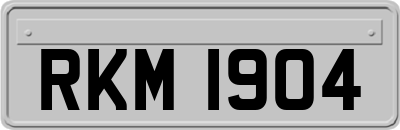 RKM 1904